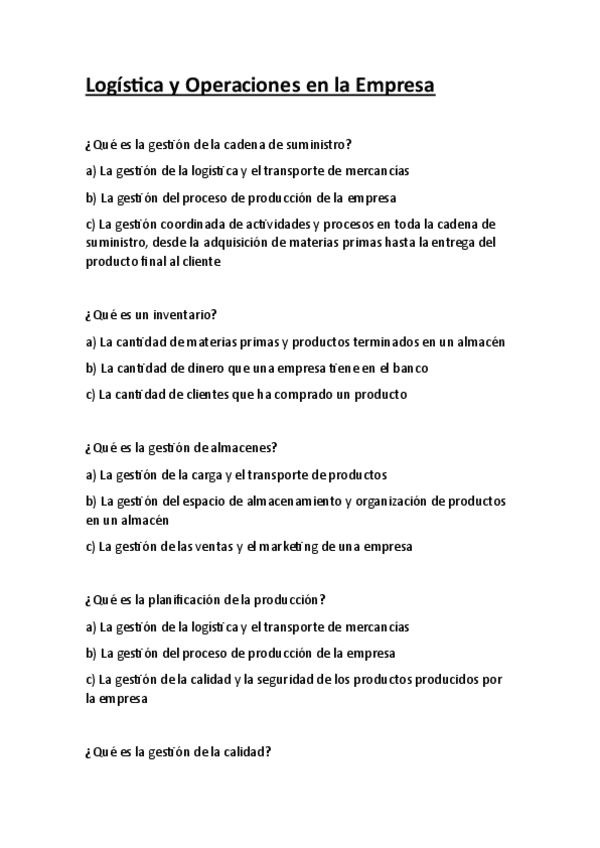 Logística y Operaciones en la Empresa

¿Qué es la gestión de la cadena de suministro?

a) La gestión de la logística y el transporte de mercancías

b) La gestión del proceso de producción de la empresa

c) La gestión coordinada de actividades y procesos en toda la cadena de suministro, desde la adquisición de materias primas hasta la entrega del producto final al cliente

¿Qué es un inventario?

a) La cantidad de materias primas y productos terminados en un almacén

b) La cantidad de dinero que una empresa tiene en el banco

c) La cantidad de clientes que ha comprado un producto

¿Qué es la gestión de almacenes?

a) La gestión de la carga y el transporte de productos

b) La gestión del espacio de almacenamiento y organización de productos en un almacén

c) La gestión de las ventas y el marketing de una empresa

¿Qué es la planificación de la producción?

a) La gestión de la logística y el transporte de mercancías

b) La gestión del proceso de producción de la empresa

c) La gestión de la calidad y la seguridad de los productos producidos por la empresa

¿Qué es la gestión de la calidad?